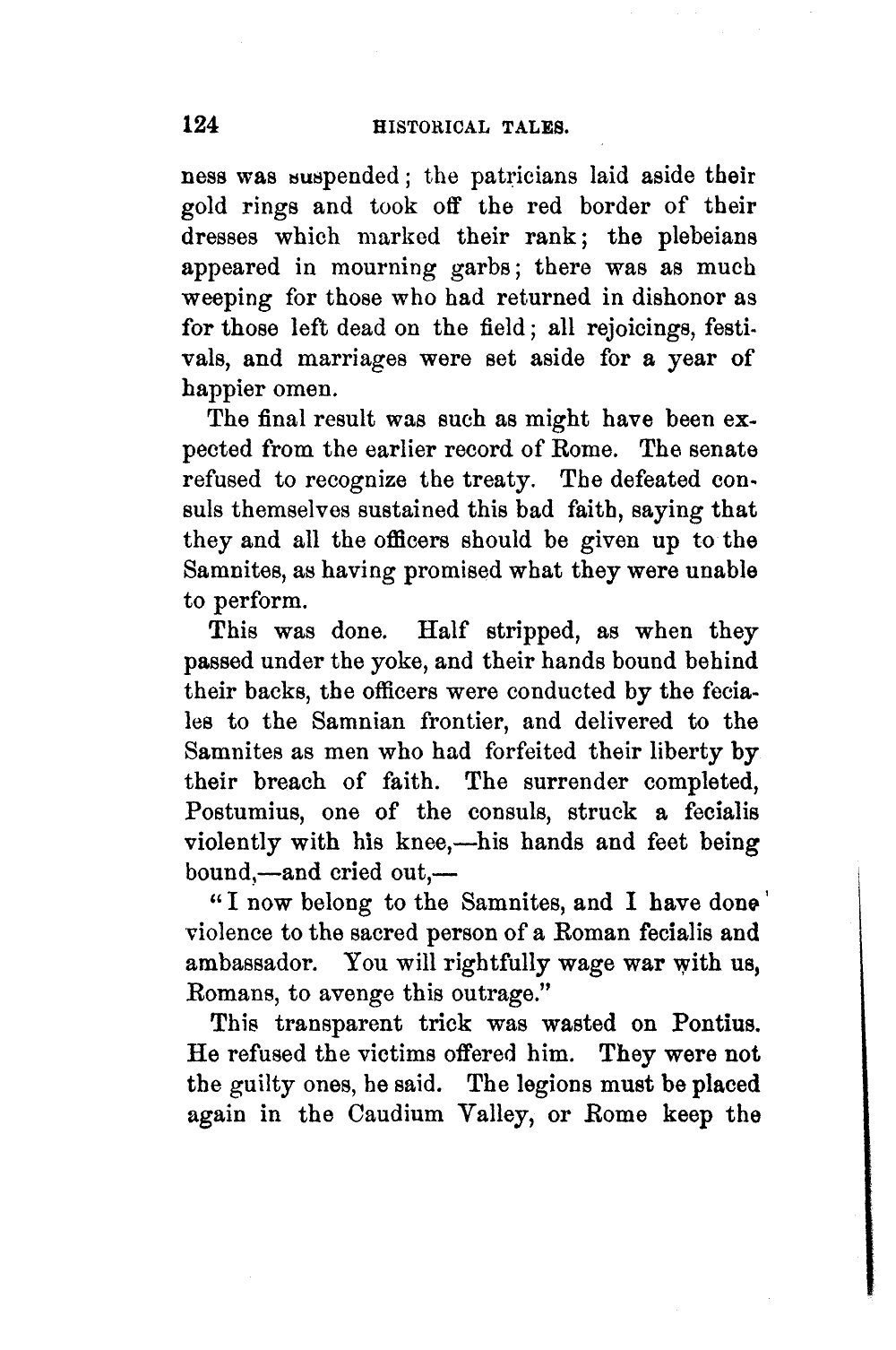 124 HISTORICAL TALES.

ness was suspended; the patricians laid aside their gold rings and took off the red border of their dresses which marked their rank; the plebeians appeared in mourning garbs; there was as much weeping for those who had returned in dishonor as for those left dead on the field; all rejoicings, festivals, and marriages were set aside for a year of happier omen.

The final result was such as might have been expected from the earlier record of Rome. The senate refused to recognize the treaty. The defeated consuls themselves sustained this bad faith, saying that they and all the officers should be given up to the Samnites, as having promised what they were unable to perform.

This was done. Half stripped, as when they passed under the yoke, and their hands bound behind their backs, the officers were conducted by the feciales to the Samnian frontier, and delivered to the Samnites as men who had forfeited their liberty by their breach of faith. The surrender completed, Postumius, one of the consuls, struck a fecialis violently with his knee,—his hands and feet being bound,—and cried out,—

"I now belong to the Samnites, and I have done violence to the sacred person of a Roman fecialis and ambassador. You will rightfully wage war with us, Romans, to avenge this outrage."

This transparent trick was wasted on Pontius. He refused the victims offered him. They were not the guilty ones, he said. The legions must be placed again in the Caudium Valley, or Rome keep the